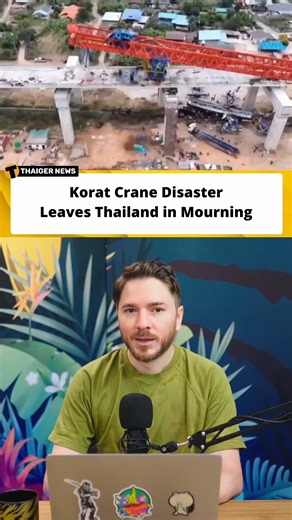 THAIGER NEWS

Korat Crane Disaster Leaves Thailand in Mourning